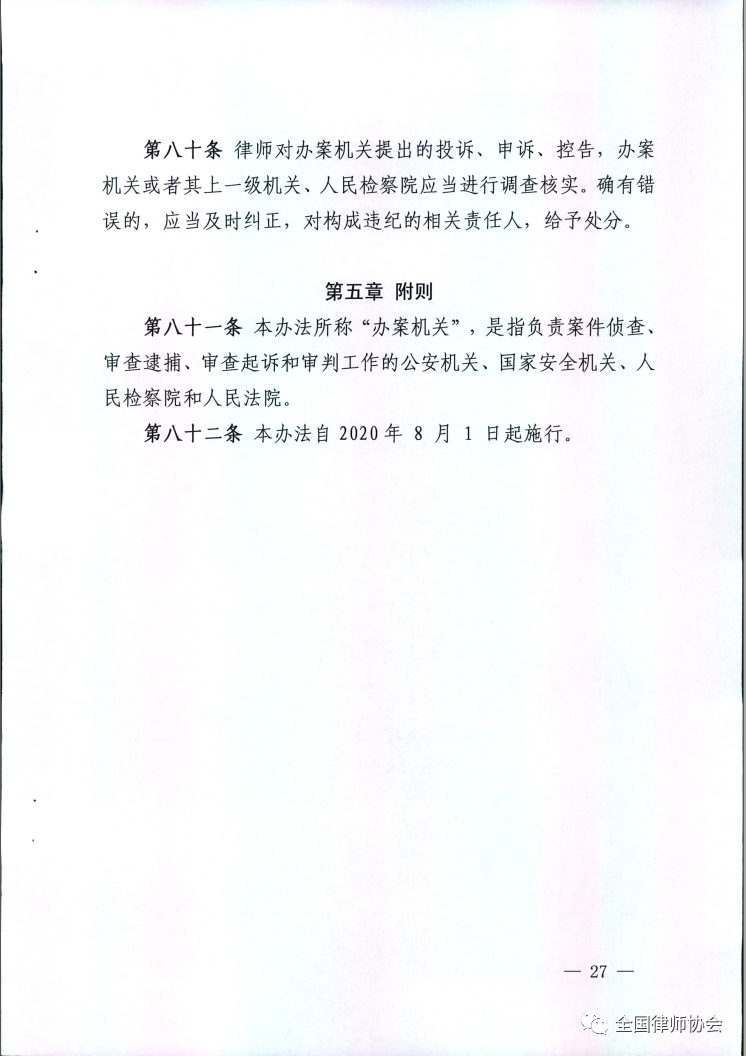 第八十条 律师对办案机关提出的投诉、申诉、控告，办案机关或者其上一级机关、人民检察院应当进行调查核实。确有错误的，应当及时纠正，对构成违纪的相关责任人，给予处分。

第五章 附则

第八十一条 本办法所称“办案机关”，是指负责案件侦查、审查逮捕、审查起诉和审判工作的公安机关、国家安全机关、人民检察院和人民法院。

第八十二条 本办法自 2020 年 8 月 1 日起施行。

— 27 —

全国律师协会